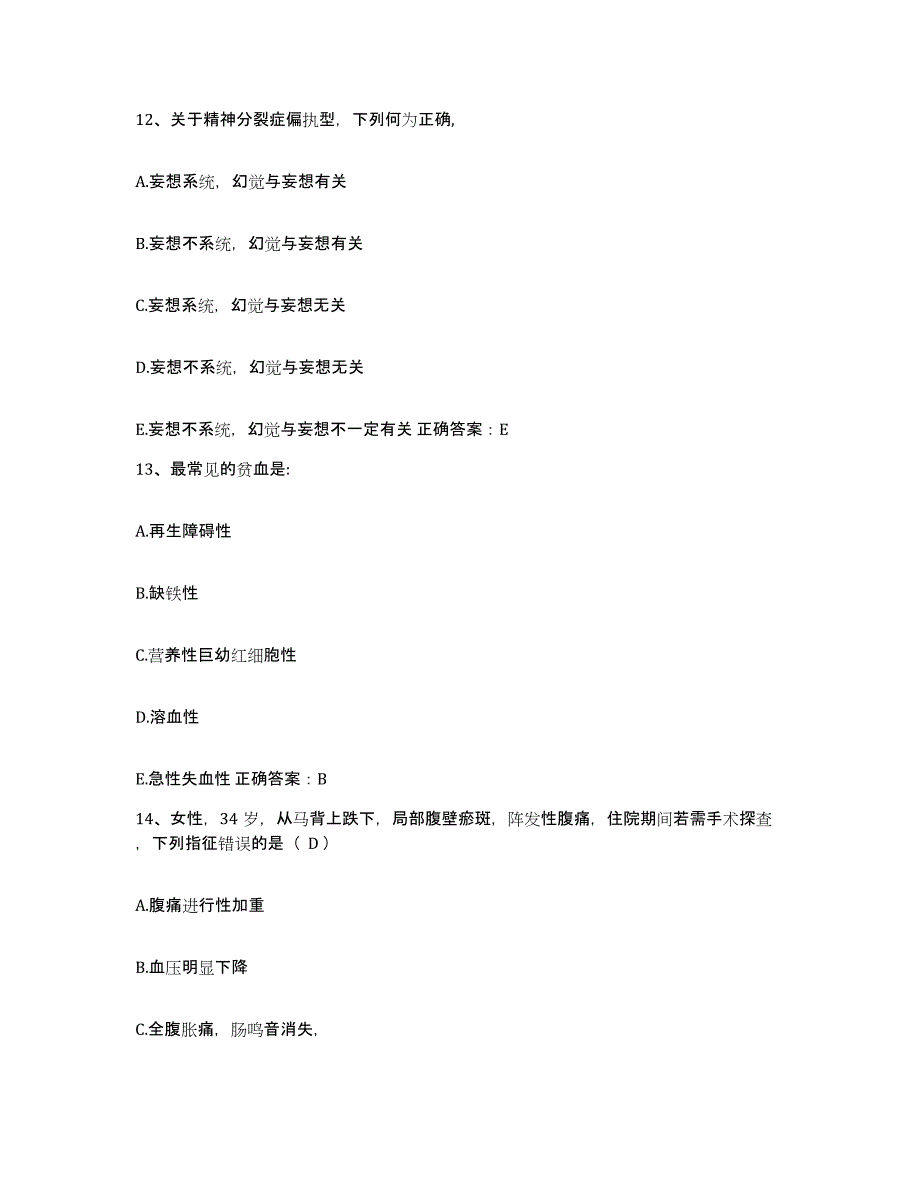 12、关于精神分裂症偏执型，下列何为正确,

A.妄想系统，幻觉与妄想有关

B.妄想不系统，幻觉与妄想有关

C.妄想系统，幻觉与妄想无关

D.妄想不系统，幻觉与妄想无关

E.妄想不系统，幻觉与妄想不一定有关 正确答案：E

13、最常见的贫血是:

A.再生障碍性

B.缺铁性

C.营养性巨幼红细胞性

D.溶血性

E.急性失血性 正确答案：B

14、女性，34 岁，从马背上跌下，局部腹壁瘀斑，阵发性腹痛，住院期间若需手术探查，下列指征错误的是（ D）

A.腹痛进行性加重

B.血压明显下降

C.全腹胀痛，肠鸣音消失,